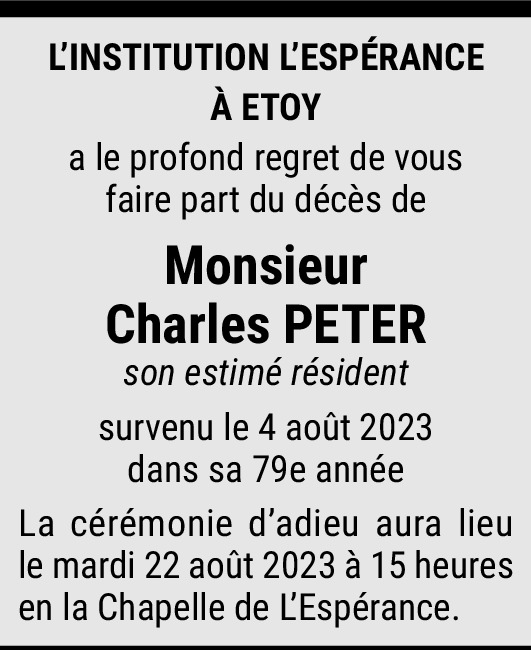 L'INSTITUTION L'ESPÉRANCE
À ETOY

a le profond regret de vous faire part du décès de

Monsieur
Charles PETER

son estimé résident

survenu le 4 août 2023
dans sa 79e année

La cérémonie d'adieu aura lieu le mardi 22 août 2023 à 15 heures en la Chapelle de L'Espérance.